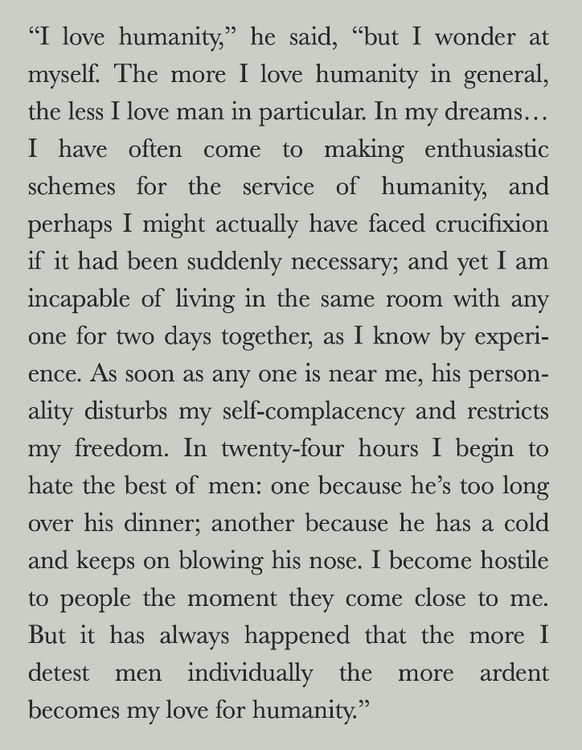 “I love humanity,” he said, “but I wonder at myself. The more I love humanity in general, the less I love man in particular. In my dreams… I have often come to making enthusiastic schemes for the service of humanity, and perhaps I might actually have faced crucifixion if it had been suddenly necessary; and yet I am incapable of living in the same room with any one for two days together, as I know by experience. As soon as any one is near me, his personality disturbs my self-complacency and restricts my freedom. In twenty-four hours I begin to hate the best of men: one because he’s too long over his dinner; another because he has a cold and keeps on blowing his nose. I become hostile to people the moment they come close to me. But it has always happened that the more I detest men individually the more ardent becomes my love for humanity.”